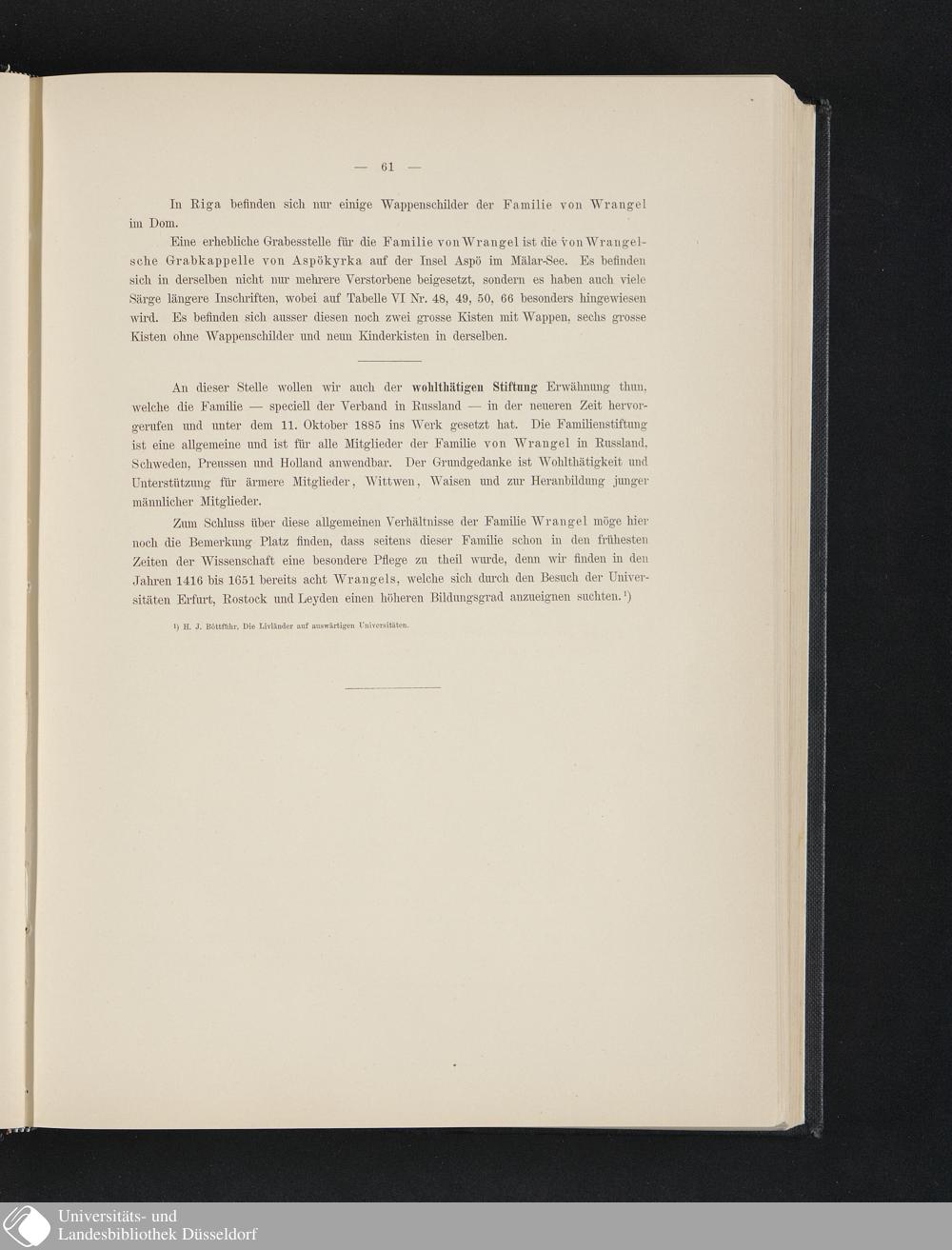 — 61 —

In Riga befinden sich nur einige Wappenschilder der Familie von Wrangel im Dom.

Eine erhebliche Grabesstelle für die Familie von Wrangel ist die von Wrangelsche Grabkappelle von Aspökyrka auf der Insel Aspö im Mälar-See. Es befinden sich in derselben nicht nur mehrere Verstorbene beigesetzt, sondern es haben auch viele Särge längere Inschriften, wobei auf Tabelle VI Nr. 48, 49, 50, 66 besonders hingewiesen wird. Es befinden sich ausser diesen noch zwei grosse Kisten mit Wappen, sechs grosse Kisten ohne Wappenschilder und neun Kinderkisten in derselben.

An dieser Stelle wollen wir auch der wohlthätigen Stiftung Erwähnung thun, welche die Familie — speciell der Verband in Russland — in der neueren Zeit hervorgerufen und unter dem 11. Oktober 1885 ins Werk gesetzt hat. Die Familienstiftung ist eine allgemeine und ist für alle Mitglieder der Familie von Wrangel in Russland, Schweden, Preussen und Holland anwendbar. Der Grundgedanke ist Wohlthätigkeit und Unterstützung für ärmere Mitglieder, Wittwen, Waisen und zur Heranbildung junger männlicher Mitglieder.

Zum Schluss über diese allgemeinen Verhältnisse der Familie Wrangel möge hier noch die Bemerkung Platz finden, dass seitens dieser Familie schon in den frühesten Zeiten der Wissenschaft eine besondere Pflege zu theil wurde, denn wir finden in den Jahren 1416 bis 1651 bereits acht Wrangels, welche sich durch den Besuch der Universitäten Erfurt, Rostock und Leyden einen höheren Bildungsgrad anzueignen suchten.$^{1}$)

$^{1}$) H. J. Böttführ, Die Livländer auf auswärtigen Universitäten.

Universitäts- und
Landesbibliothek Düsseldorf